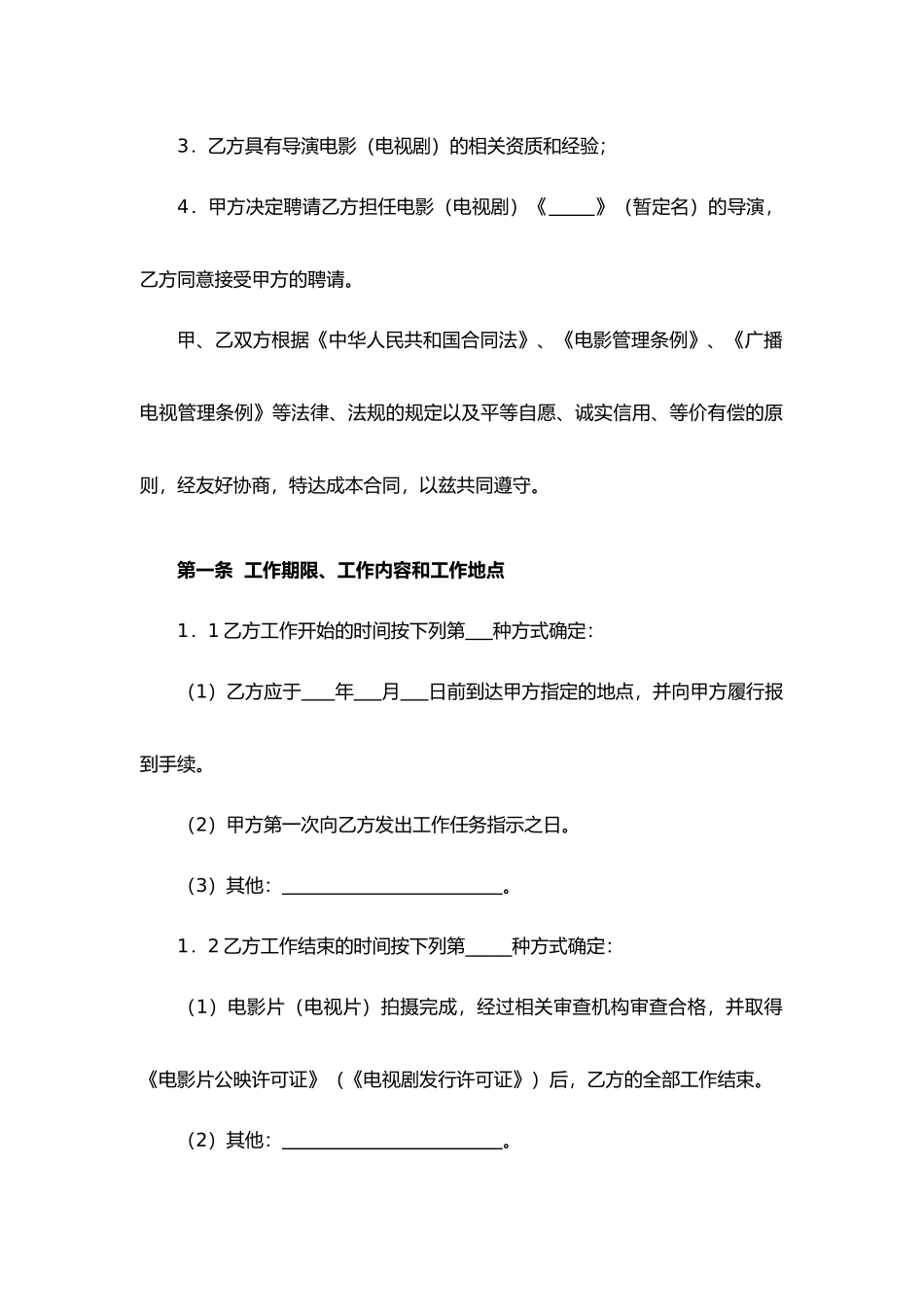 3．乙方具有导演电影（电视剧）的相关资质和经验；

4．甲方决定聘请乙方担任电影（电视剧）《_____》（暂定名）的导演，乙方同意接受甲方的聘请。

甲、乙双方根据《中华人民共和国合同法》、《电影管理条例》、《广播电视管理条例》等法律、法规的规定以及平等自愿、诚实信用、等价有偿的原则，经友好协商，特达成本合同，以兹共同遵守。

第一条 工作期限、工作内容和工作地点

1．1 乙方工作开始的时间按下列第___种方式确定：

（1）乙方应于____年___月___日前到达甲方指定的地点，并向甲方履行报到手续。

（2）甲方第一次向乙方发出工作任务指示之日。

（3）其他：________________________。

1．2 乙方工作结束的时间按下列第_____种方式确定：

（1）电影片（电视片）拍摄完成，经过相关审查机构审查合格，并取得《电影片公映许可证》（《电视剧发行许可证》）后，乙方的全部工作结束。

（2）其他：________________________。